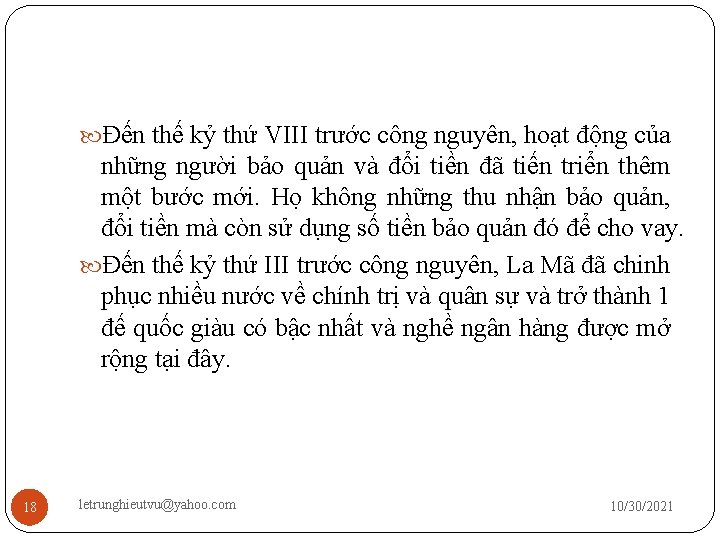 Đến thế kỷ thứ VIII trước công nguyên, hoạt động của những người bảo quản và đổi tiền đã tiến triển thêm một bước mới. Họ không những thu nhận bảo quản, đổi tiền mà còn sử dụng số tiền bảo quản đó để cho vay.

Đến thế kỷ thứ III trước công nguyên, La Mã đã chinh phục nhiều nước về chính trị và quân sự và trở thành 1 đế quốc giàu có bậc nhất và nghề ngân hàng được mở rộng tại đây.

18

letrunghieutvu@yahoo.com

10/30/2021